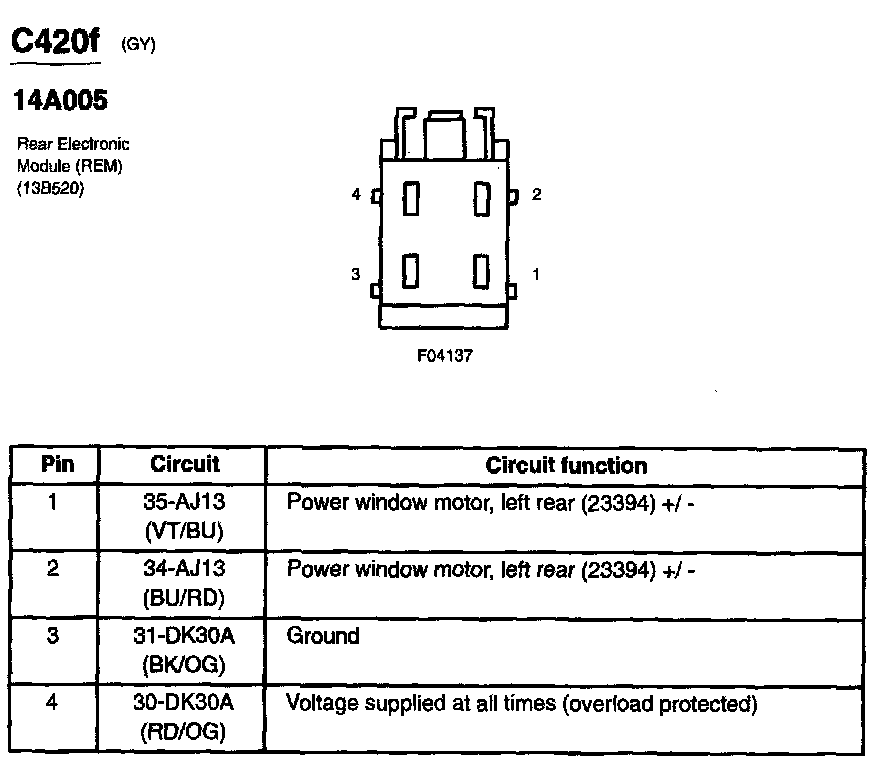 C420f (GY)

14A005

Rear Electronic Module (REM) (13B520)

4
2
3
1

F04137

| Pin | Circuit | Circuit function |
|---|---|---|
| 1 | 35-AJ13 (VT/BU) | Power window motor, left rear (23394) +/ - |
| 2 | 34-AJ13 (BU/RD) | Power window motor, left rear (23394) +/ - |
| 3 | 31-DK30A (BK/OG) | Ground |
| 4 | 30-DK30A (RD/OG) | Voltage supplied at all times (overload protected) |